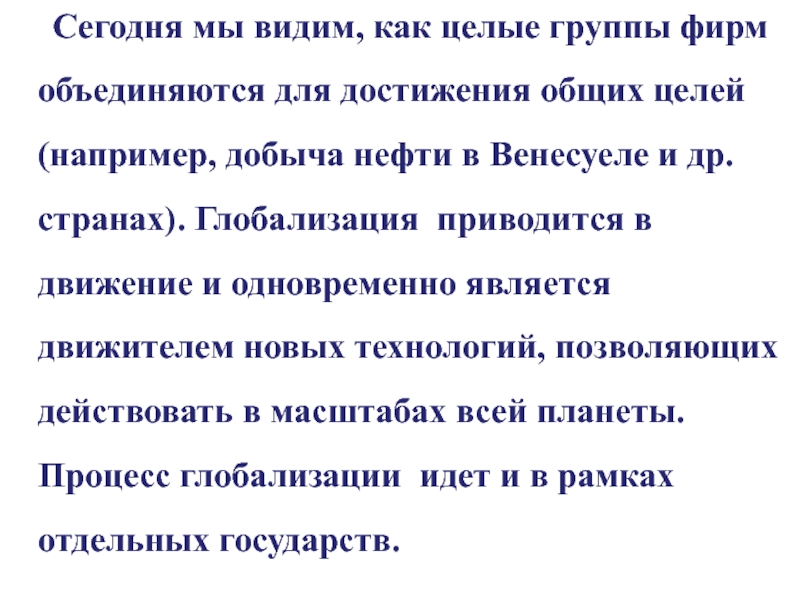 Сегодня мы видим, как целые группы фирм объединяются для достижения общих целей (например, добыча нефти в Венесуеле и др. странах). Глобализация приводится в движение и одновременно является движителем новых технологий, позволяющих действовать в масштабах всей планеты. Процесс глобализации идет и в рамках отдельных государств.